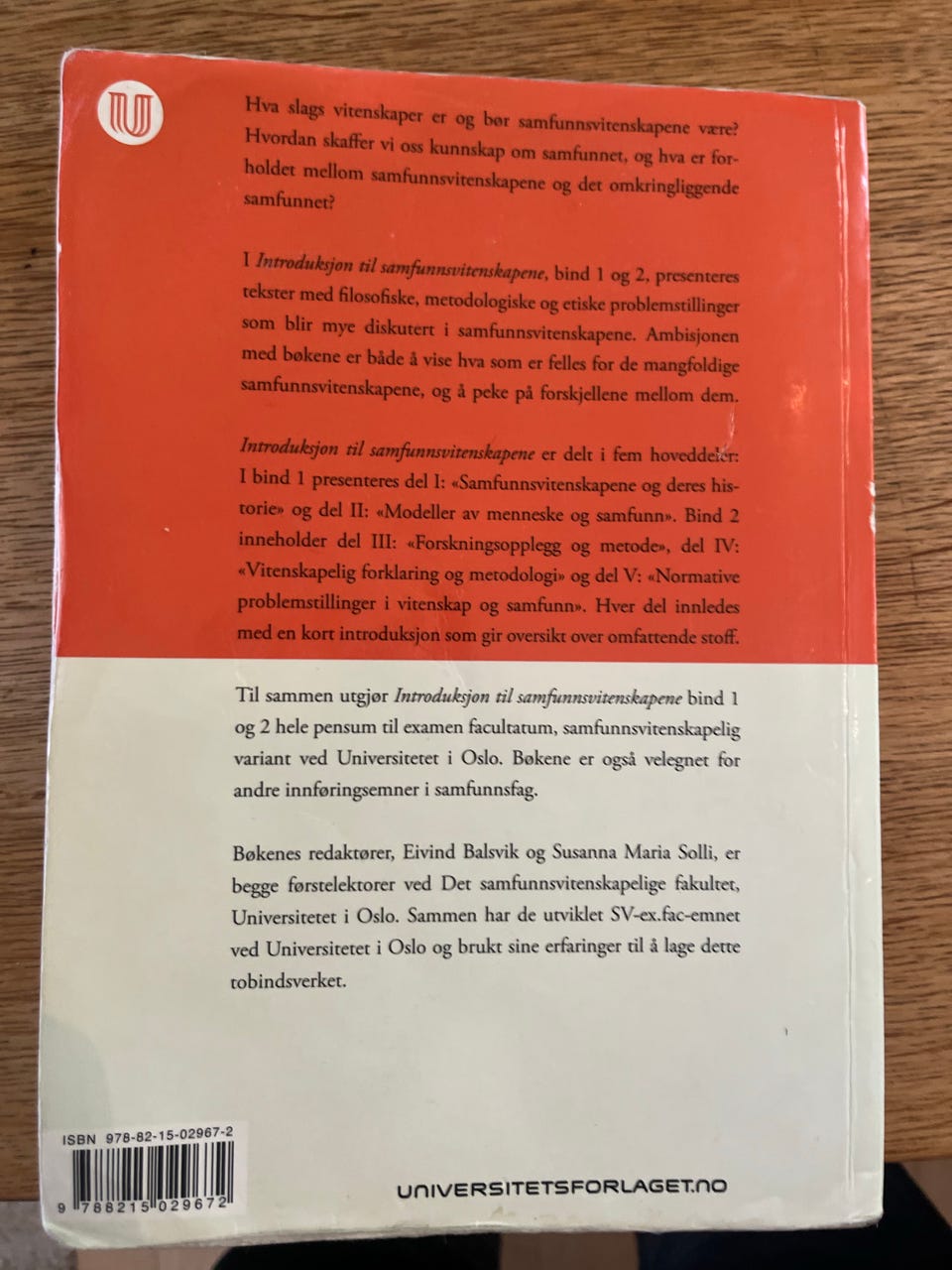 Hva slags vitenskaper er og bør samfunnsvitenskapene være? Hvordan skaffer vi oss kunnskap om samfunnet, og hva er forholdet mellom samfunnsvitenskapene og det omkringliggende samfunnet?

I Introduksjon til samfunnsvitenskapene, bind 1 og 2, presenteres tekster med filosofiske, metodologiske og etiske problemstillinger som blir mye diskutert i samfunnsvitenskapene. Ambisjonen med bøkene er både å vise hva som er felles for de mangfoldige samfunnsvitenskapene, og å peke på forskjellene mellom dem.

Introduksjon til samfunnsvitenskapene er delt i fem hoveddeler: I bind 1 presenteres del I: «Samfunnsvitenskapene og deres historie» og del II: «Modeller av menneske og samfunn». Bind 2 inneholder del III: «Forskningsopplegg og metode», del IV: «Vitenskapelig forklaring og metodologi» og del V: «Normative problemstillinger i vitenskap og samfunn». Hver del innledes med en kort introduksjon som gir oversikt over omfattende stoff.

Til sammen utgjør Introduksjon til samfunnsvitenskapene bind 1 og 2 hele pensum til examen facultatum, samfunnsvitenskapelig variant ved Universitetet i Oslo. Bøkene er også velegnet for andre innføringsemner i samfunnsfag.

Bøkenes redaktører, Eivind Balsvik og Susanna Maria Solli, er begge førstelektorer ved Det samfunnsvitenskapelige fakultet, Universitetet i Oslo. Sammen har de utviklet SV-ex.fac-emnet ved Universitetet i Oslo og brukt sine erfaringer til å lage dette tobindsverket.

ISBN 978-82-15-02967-2

9 788215 029672

UNIVERSITETSFORLAGET.NO